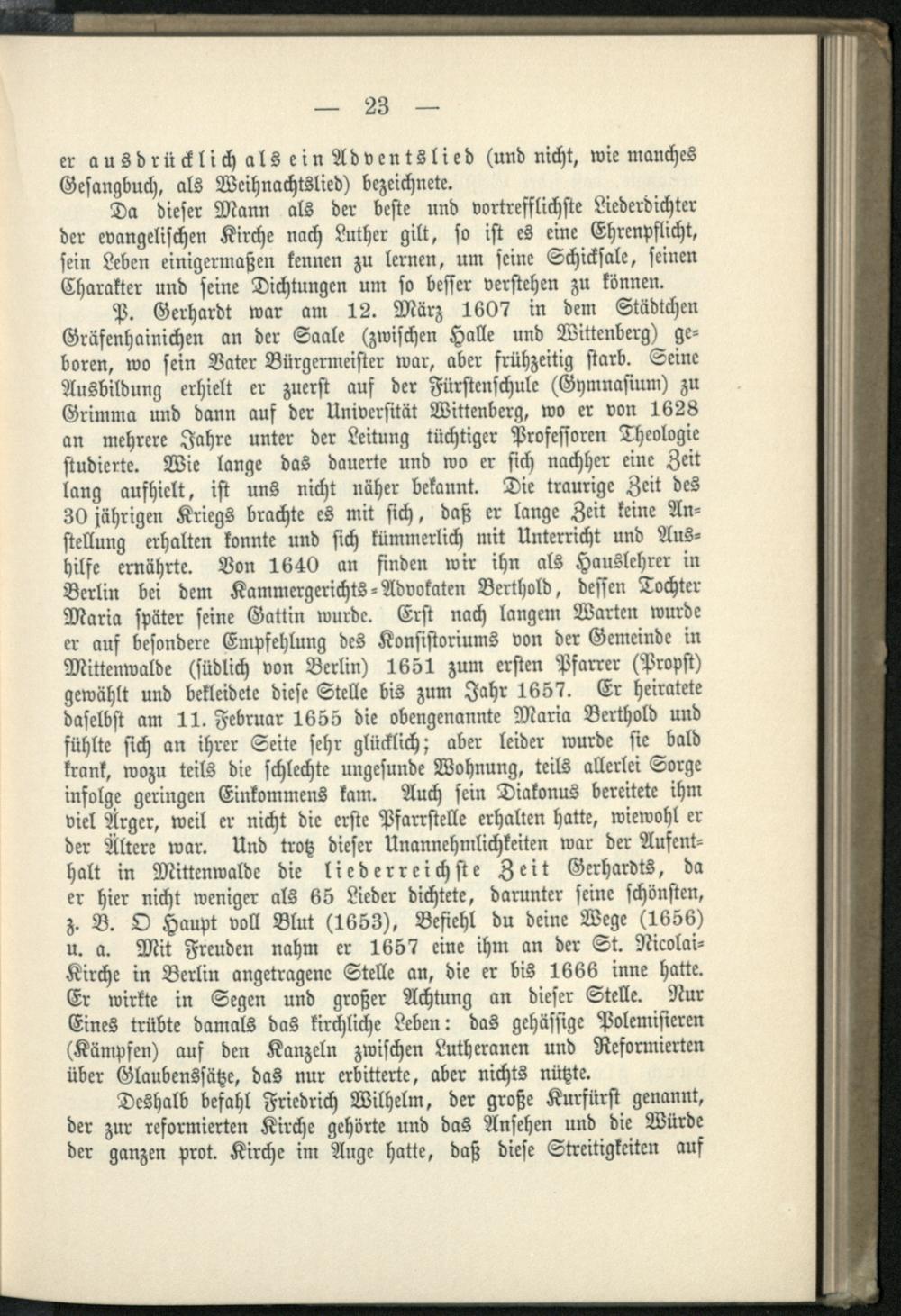 — 23 —

er ausdrücklich als ein Adventslied (und nicht, wie manches Gesangbuch, als Weihnachtslied) bezeichnete.

Da dieser Mann als der beste und vortrefflichste Liederdichter der evangelischen Kirche nach Luther gilt, so ist es eine Ehrenpflicht, sein Leben einigermaßen kennen zu lernen, um seine Schicksale, seinen Charakter und seine Dichtungen um so besser verstehen zu können.

P. Gerhardt war am 12. März 1607 in dem Städtchen Gräfenhainichen an der Saale (zwischen Halle und Wittenberg) geboren, wo sein Vater Bürgermeister war, aber frühzeitig starb. Seine Ausbildung erhielt er zuerst auf der Fürstenschule (Gymnasium) zu Grimma und dann auf der Universität Wittenberg, wo er von 1628 an mehrere Jahre unter der Leitung tüchtiger Professoren Theologie studierte. Wie lange das dauerte und wo er sich nachher eine Zeit lang aufhielt, ist uns nicht näher bekannt. Die traurige Zeit des 30 jährigen Kriegs brachte es mit sich, daß er lange Zeit keine Anstellung erhalten konnte und sich kümmerlich mit Unterricht und Aushilfe ernährte. Von 1640 an finden wir ihn als Hauslehrer in Berlin bei dem Kammergerichts-Advokaten Berthold, dessen Tochter Maria später seine Gattin wurde. Erst nach langem Warten wurde er auf besondere Empfehlung des Konsistoriums von der Gemeinde in Mittenwalde (südlich von Berlin) 1651 zum ersten Pfarrer (Propst) gewählt und bekleidete diese Stelle bis zum Jahr 1657. Er heiratete daselbst am 11. Februar 1655 die obengenannte Maria Berthold und fühlte sich an ihrer Seite sehr glücklich; aber leider wurde sie bald krank, wozu teils die schlechte ungesunde Wohnung, teils allerlei Sorge infolge geringen Einkommens kam. Auch sein Diakonus bereitete ihm viel Ärger, weil er nicht die erste Pfarrstelle erhalten hatte, wiewohl er der Ältere war. Und trotz dieser Unannehmlichkeiten war der Aufenthalt in Mittenwalde die liederreichste Zeit Gerhardts, da er hier nicht weniger als 65 Lieder dichtete, darunter seine schönsten, z. B. O Haupt voll Blut (1653), Befiehl du deine Wege (1656) u. a. Mit Freuden nahm er 1657 eine ihm an der St. Nicolai-Kirche in Berlin angetragene Stelle an, die er bis 1666 inne hatte. Er wirkte in Segen und großer Achtung an dieser Stelle. Nur Eines trübte damals das kirchliche Leben: das gehässige Polemisieren (Kämpfen) auf den Kanzeln zwischen Lutheranen und Reformierten über Glaubenssätze, das nur erbitterte, aber nichts nützte.

Deshalb befahl Friedrich Wilhelm, der große Kurfürst genannt, der zur reformierten Kirche gehörte und das Ansehen und die Würde der ganzen prot. Kirche im Auge hatte, daß diese Streitigkeiten auf